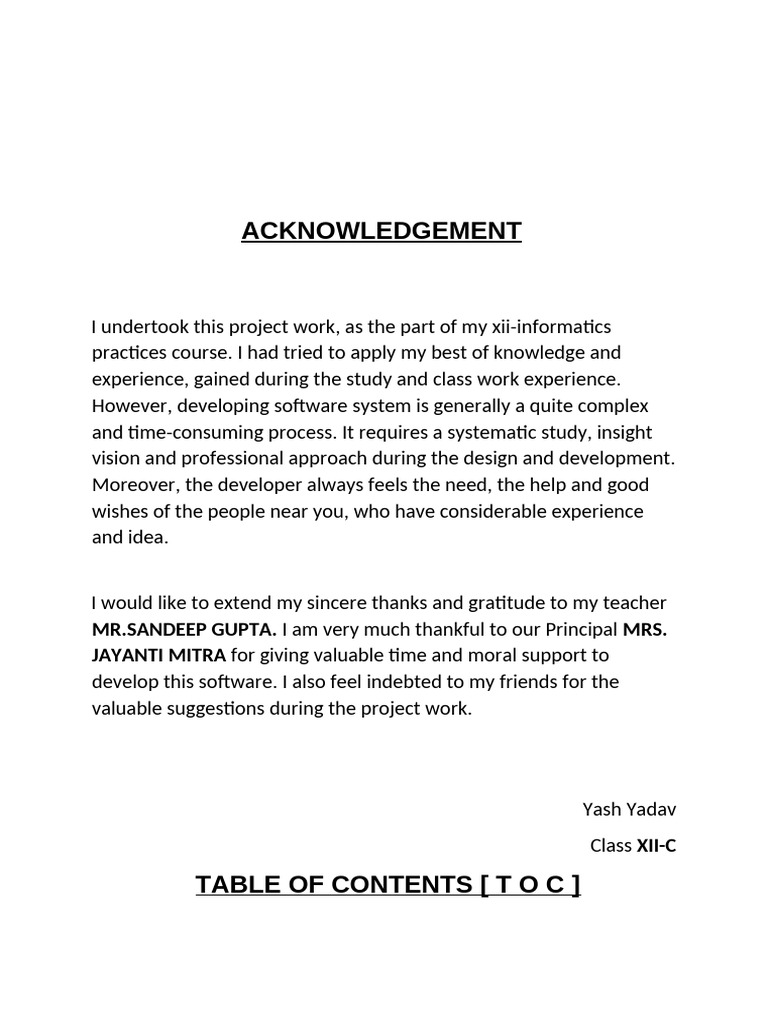 ACKNOWLEDGEMENT

I undertook this project work, as the part of my xii-informatics practices course. I had tried to apply my best of knowledge and experience, gained during the study and class work experience. However, developing software system is generally a quite complex and time-consuming process. It requires a systematic study, insight vision and professional approach during the design and development. Moreover, the developer always feels the need, the help and good wishes of the people near you, who have considerable experience and idea.

I would like to extend my sincere thanks and gratitude to my teacher MR.SANDEEP GUPTA. I am very much thankful to our Principal MRS. JAYANTI MITRA for giving valuable time and moral support to develop this software. I also feel indebted to my friends for the valuable suggestions during the project work.

Yash Yadav

Class XII-C

TABLE OF CONTENTS [ T O C ]